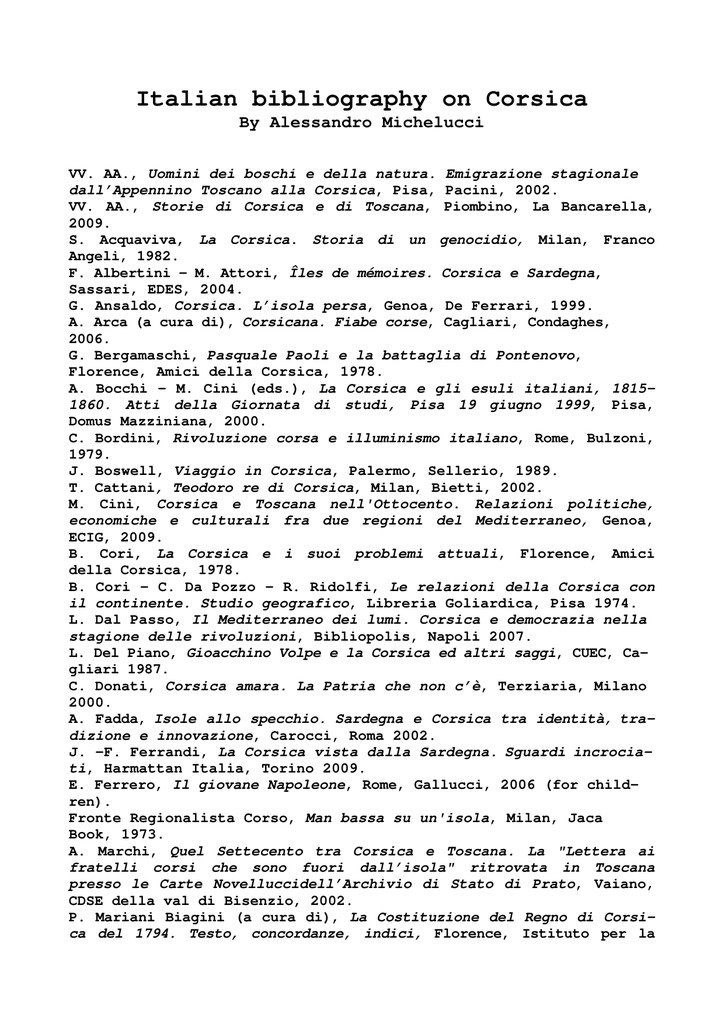 Italian bibliography on Corsica
By Alessandro Michelucci

VV. AA., Uomini dei boschi e della natura. Emigrazione stagionale dall'Appennino Toscano alla Corsica, Pisa, Pacini, 2002.
VV. AA., Storie di Corsica e di Toscana, Piombino, La Bancarella, 2009.
S. Acquaviva, La Corsica. Storia di un genocidio, Milan, Franco Angeli, 1982.
F. Albertini – M. Attori, Îles de mémoires. Corsica e Sardegna, Sassari, EDES, 2004.
G. Ansaldo, Corsica. L'isola persa, Genoa, De Ferrari, 1999.
A. Arca (a cura di), Corsicana. Fiabe corse, Cagliari, Condaghes, 2006.
G. Bergamaschi, Pasquale Paoli e la battaglia di Pontenovo, Florence, Amici della Corsica, 1978.
A. Bocchi – M. Cini (eds.), La Corsica e gli esuli italiani, 1815–1860. Atti della Giornata di studi, Pisa 19 giugno 1999, Pisa, Domus Mazziniana, 2000.
C. Bordini, Rivoluzione corsa e illuminismo italiano, Rome, Bulzoni, 1979.
J. Boswell, Viaggio in Corsica, Palermo, Sellerio, 1989.
T. Cattani, Teodoro re di Corsica, Milan, Bietti, 2002.
M. Cini, Corsica e Toscana nell'Ottocento. Relazioni politiche, economiche e culturali fra due regioni del Mediterraneo, Genoa, ECIG, 2009.
B. Cori, La Corsica e i suoi problemi attuali, Florence, Amici della Corsica, 1978.
B. Cori – C. Da Pozzo – R. Ridolfi, Le relazioni della Corsica con il continente. Studio geografico, Libreria Goliardica, Pisa 1974.
L. Dal Passo, Il Mediterraneo dei lumi. Corsica e democrazia nella stagione delle rivoluzioni, Bibliopolis, Napoli 2007.
L. Del Piano, Gioacchino Volpe e la Corsica ed altri saggi, CUEC, Cagliari 1987.
C. Donati, Corsica amara. La Patria che non c'è, Terziaria, Milano 2000.
A. Fadda, Isole allo specchio. Sardegna e Corsica tra identità, tradizione e innovazione, Carocci, Roma 2002.
J. –F. Ferrandi, La Corsica vista dalla Sardegna. Sguardi incrociati, Harmattan Italia, Torino 2009.
E. Ferrero, Il giovane Napoleone, Rome, Gallucci, 2006 (for children).
Fronte Regionalista Corso, Man bassa su un'isola, Milan, Jaca Book, 1973.
A. Marchi, Quel Settecento tra Corsica e Toscana. La "Lettera ai fratelli corsi che sono fuori dall'isola" ritrovata in Toscana presso le Carte Novelluccidell'Archivio di Stato di Prato, Vaiano, CDSE della val di Bisenzio, 2002.
P. Mariani Biagini (a cura di), La Costituzione del Regno di Corsica del 1794. Testo, concordanze, indici, Florence, Istituto per la